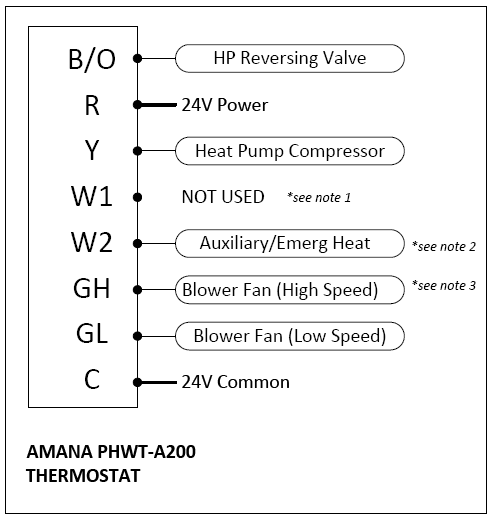 B/O HP Reversing Valve
R 24V Power
Y Heat Pump Compressor
W1 NOT USED *see note 1
W2 Auxiliary/Emerg Heat *see note 2
GH Blower Fan (High Speed) *see note 3
GL Blower Fan (Low Speed)
C 24V Common

AMANA PHWT-A200
THERMOSTAT